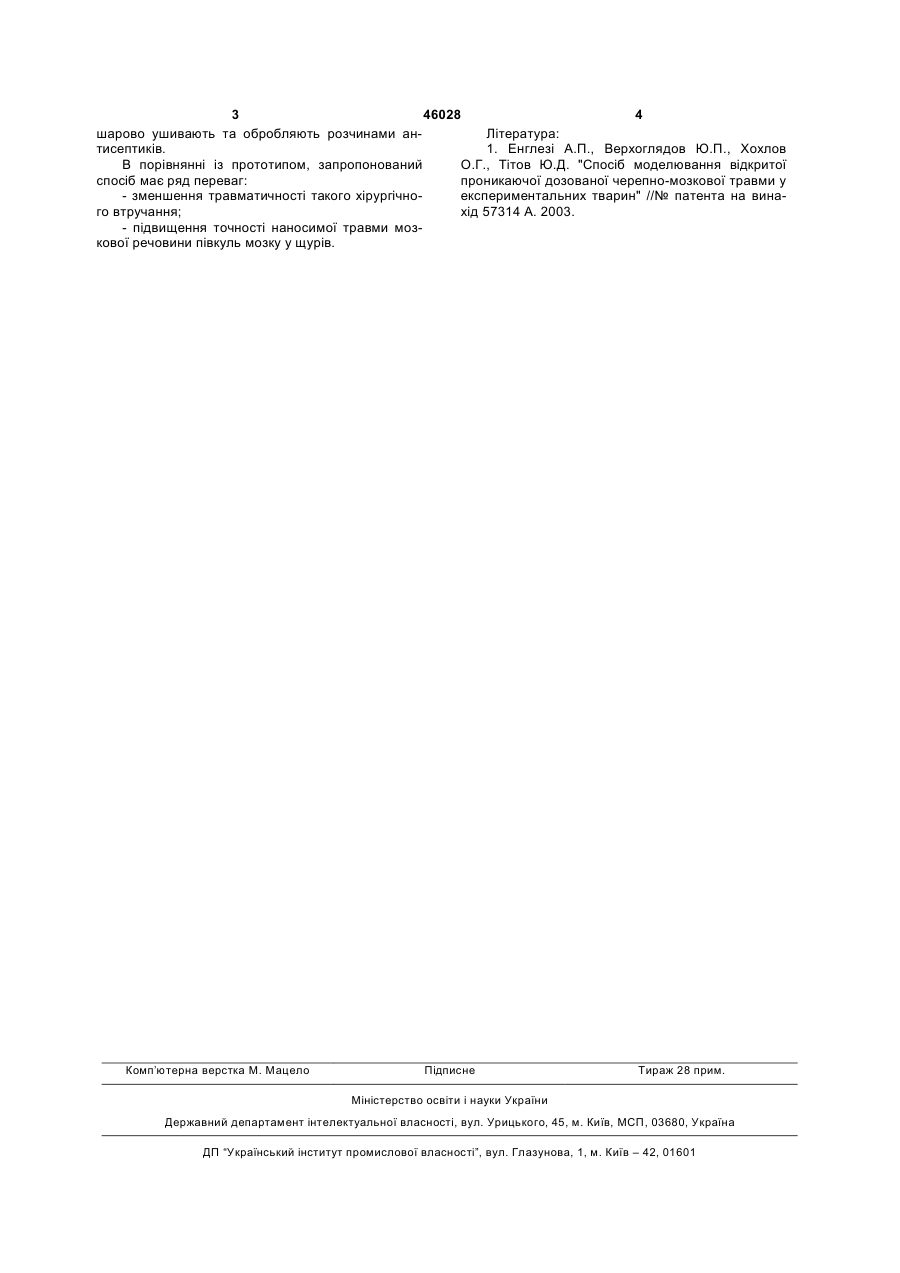 3 46028 4

шарово ушивають та обробляють розчинами антисептиків.

В порівнянні із прототипом, запропонований спосіб має ряд переваг:

- зменшення травматичності такого хірургічного втручання;

- підвищення точності наносимої травми мозкової речовини півкуль мозку у щурів.

Література:

1. Енглезі А.П., Верхоглядов Ю.П., Хохлов О.Г., Тітов Ю.Д. "Спосіб моделювання відкритої проникаючої дозованої черепно-мозкової травми у експериментальних тварин" //№ патента на винахід 57314 А. 2003.

Комп'ютерна верстка М. Мацело Підписне Тираж 28 прим.

Міністерство освіти і науки України

Державний департамент інтелектуальної власності, вул. Урицького, 45, м. Київ, МСП, 03680, Україна

ДП "Український інститут промислової власності", вул. Глазунова, 1, м. Київ – 42, 01601